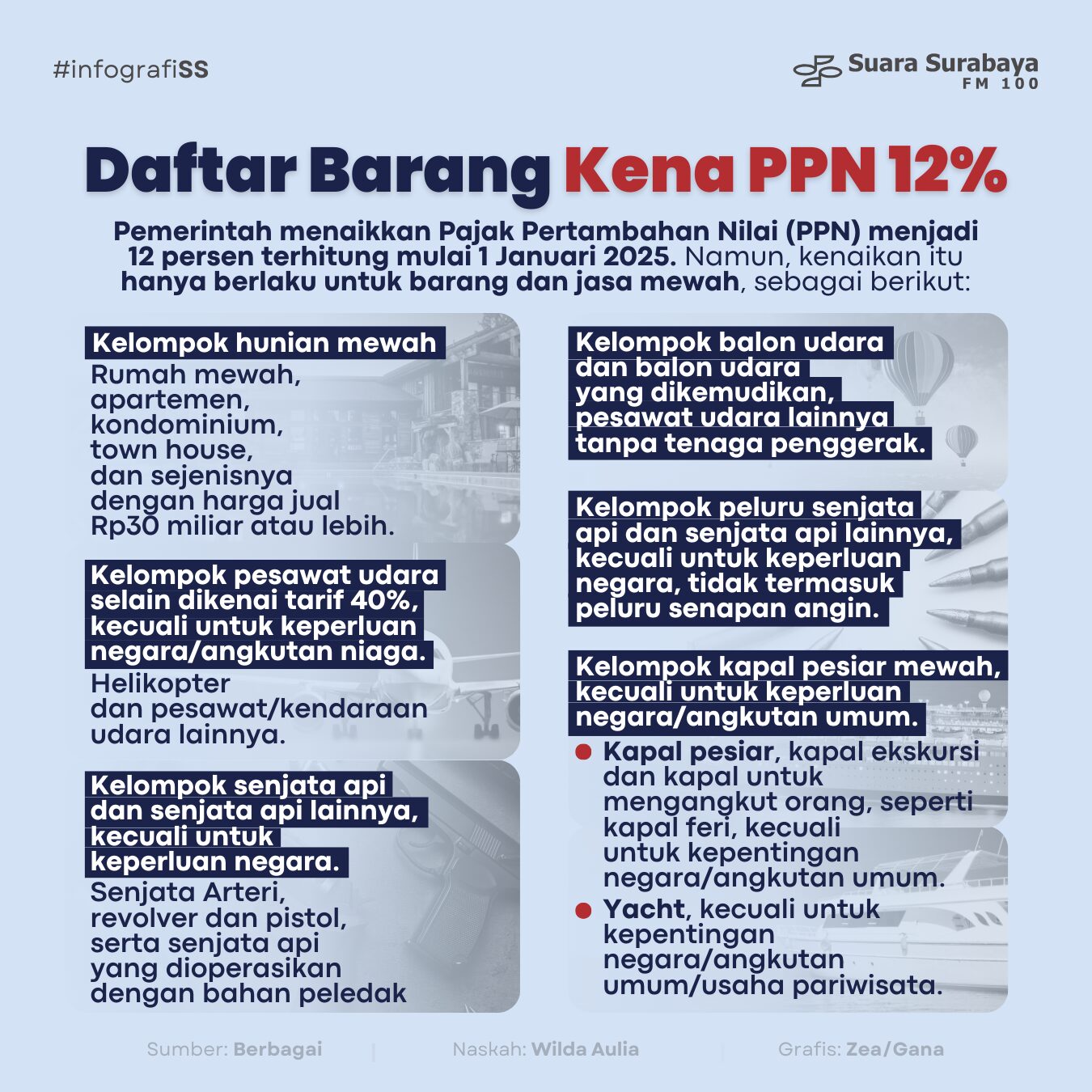 #infografiSS

Suara Surabaya
FM 100

Daftar Barang Kena PPN 12%

Pemerintah menaikkan Pajak Pertambahan Nilai (PPN) menjadi 12 persen terhitung mulai 1 Januari 2025. Namun, kenaikan itu hanya berlaku untuk barang dan jasa mewah, sebagai berikut:

Kelompok hunian mewah
Rumah mewah, apartemen, kondominium, town house, dan sejenisnya dengan harga jual Rp30 miliar atau lebih.

Kelompok pesawat udara selain dikenai tarif 40%, kecuali untuk keperluan negara/angkutan niaga.
Helikopter dan pesawat/kendaraan udara lainnya.

Kelompok senjata api dan senjata api lainnya, kecuali untuk keperluan negara.
Senjata Arteri, revolver dan pistol, serta senjata api yang dioperasikan dengan bahan peledak

Kelompok balon udara dan balon udara yang dikemudikan, pesawat udara lainnya tanpa tenaga penggerak.

Kelompok peluru senjata api dan senjata api lainnya, kecuali untuk keperluan negara, tidak termasuk peluru senapan angin.

Kelompok kapal pesiar mewah, kecuali untuk keperluan negara/angkutan umum.
Kapal pesiar, kapal ekskursi dan kapal untuk mengangkut orang, seperti kapal feri, kecuali untuk kepentingan negara/angkutan umum.
Yacht, kecuali untuk kepentingan negara/angkutan umum/usaha pariwisata.

Sumber: Berbagai | Naskah: Wilda Aulia | Grafis: Zea/Gana